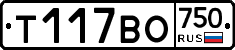 Т117ВО 750 RUS